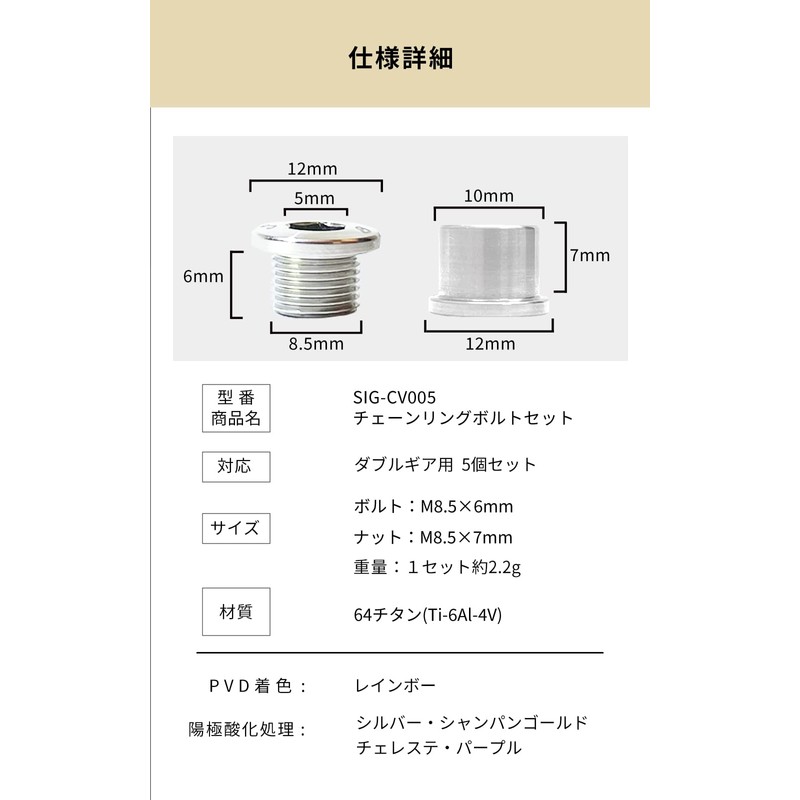 仕様詳細

12mm
5mm
6mm
8.5mm

10mm
7mm
12mm

型番
商品名
SIG-CV005
チェーンリングボルトセット

対応
ダブルギア用 5個セット

サイズ
ボルト：M8.5×6mm
ナット：M8.5×7mm
重量：1セット約2.2g

材質
64チタン(Ti-6Al-4V)

PVD着色：
レインボー

陽極酸化処理：
シルバー・シャンパンゴールド
チェレステ・パープル